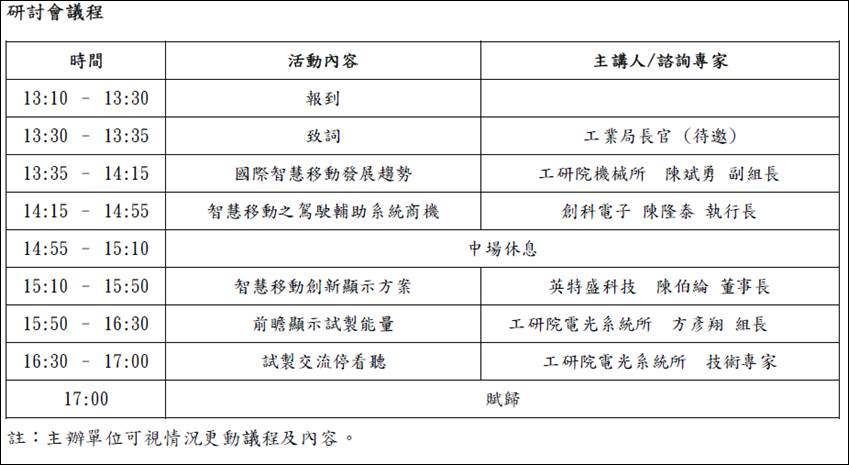 研討會議程

| 時間 | 活動內容 | 主講人/諮詢專家 |
|---|---|---|
| 13:10 - 13:30 | 報到 | |
| 13:30 - 13:35 | 致詞 | 工業局長官(待邀) |
| 13:35 - 14:15 | 國際智慧移動發展趨勢 | 工研院機械所 陳斌勇 副組長 |
| 14:15 - 14:55 | 智慧移動之駕駛輔助系統商機 | 創科電子 陳隆泰 執行長 |
| 14:55 - 15:10 | 中場休息 | |
| 15:10 - 15:50 | 智慧移動創新顯示方案 | 英特盛科技 陳伯綸 董事長 |
| 15:50 - 16:30 | 前瞻顯示試製能量 | 工研院電光系統所 方彥翔 組長 |
| 16:30 - 17:00 | 試製交流停看聽 | 工研院電光系統所 技術專家 |
| 17:00 | 賦歸 | |

註:主辦單位可視情況更動議程及內容。